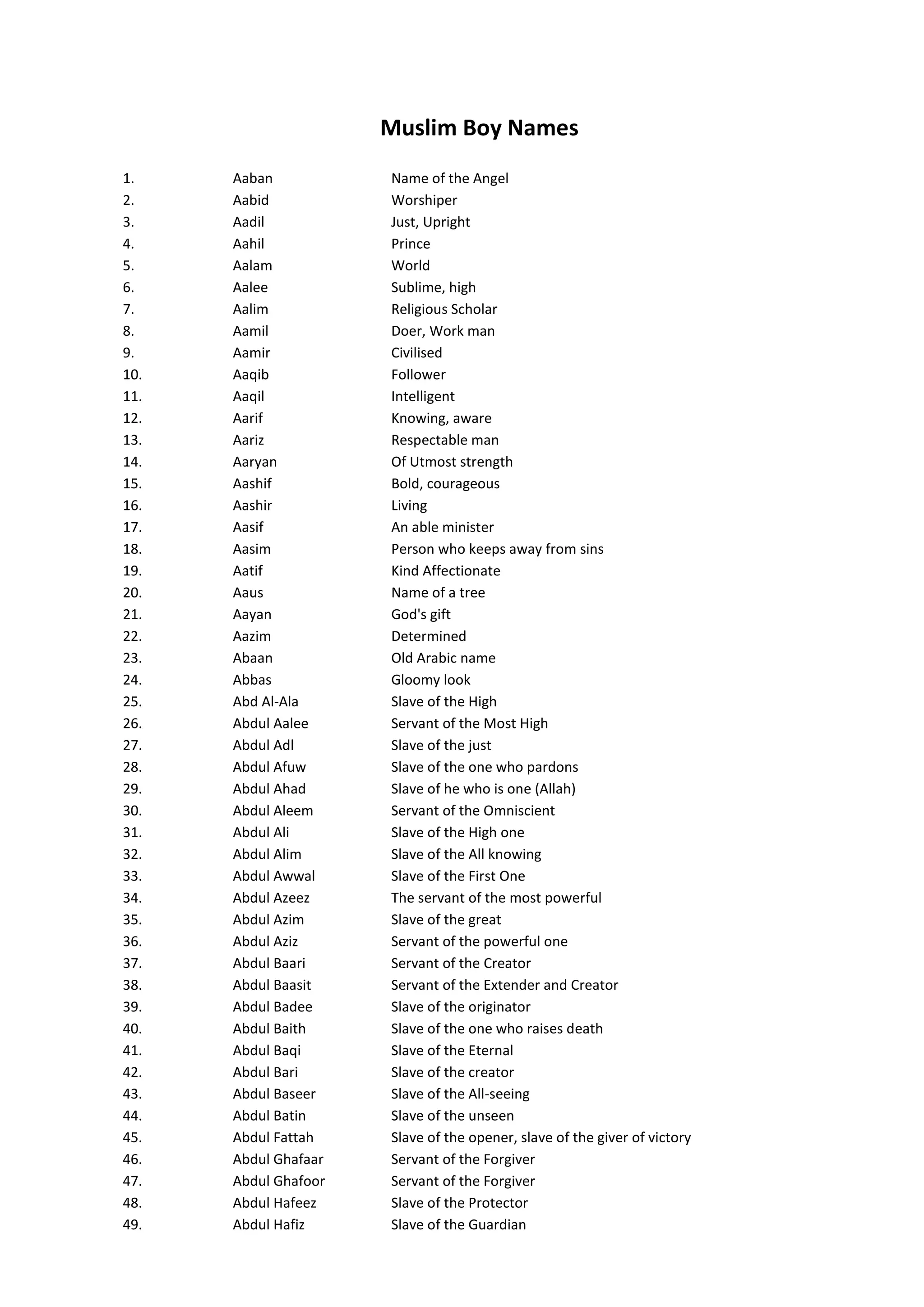 Muslim Boy Names

| | | |
|---|---|---|
| 1. | Aaban | Name of the Angel |
| 2. | Aabid | Worshiper |
| 3. | Aadil | Just, Upright |
| 4. | Aahil | Prince |
| 5. | Aalam | World |
| 6. | Aalee | Sublime, high |
| 7. | Aalim | Religious Scholar |
| 8. | Aamil | Doer, Work man |
| 9. | Aamir | Civilised |
| 10. | Aaqib | Follower |
| 11. | Aaqil | Intelligent |
| 12. | Aarif | Knowing, aware |
| 13. | Aariz | Respectable man |
| 14. | Aaryan | Of Utmost strength |
| 15. | Aashif | Bold, courageous |
| 16. | Aashir | Living |
| 17. | Aasif | An able minister |
| 18. | Aasim | Person who keeps away from sins |
| 19. | Aatif | Kind Affectionate |
| 20. | Aaus | Name of a tree |
| 21. | Aayan | God's gift |
| 22. | Aazim | Determined |
| 23. | Abaan | Old Arabic name |
| 24. | Abbas | Gloomy look |
| 25. | Abd Al-Ala | Slave of the High |
| 26. | Abdul Aalee | Servant of the Most High |
| 27. | Abdul Adl | Slave of the just |
| 28. | Abdul Afuw | Slave of the one who pardons |
| 29. | Abdul Ahad | Slave of he who is one (Allah) |
| 30. | Abdul Aleem | Servant of the Omniscient |
| 31. | Abdul Ali | Slave of the High one |
| 32. | Abdul Alim | Slave of the All knowing |
| 33. | Abdul Awwal | Slave of the First One |
| 34. | Abdul Azeez | The servant of the most powerful |
| 35. | Abdul Azim | Slave of the great |
| 36. | Abdul Aziz | Servant of the powerful one |
| 37. | Abdul Baari | Servant of the Creator |
| 38. | Abdul Baasit | Servant of the Extender and Creator |
| 39. | Abdul Badee | Slave of the originator |
| 40. | Abdul Baith | Slave of the one who raises death |
| 41. | Abdul Baqi | Slave of the Eternal |
| 42. | Abdul Bari | Slave of the creator |
| 43. | Abdul Baseer | Slave of the All-seeing |
| 44. | Abdul Batin | Slave of the unseen |
| 45. | Abdul Fattah | Slave of the opener, slave of the giver of victory |
| 46. | Abdul Ghafaar | Servant of the Forgiver |
| 47. | Abdul Ghafoor | Servant of the Forgiver |
| 48. | Abdul Hafeez | Slave of the Protector |
| 49. | Abdul Hafiz | Slave of the Guardian |